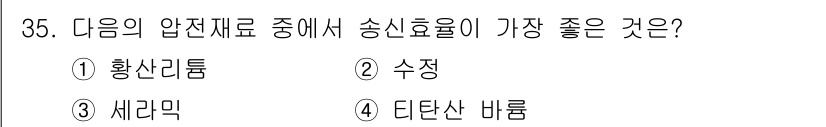 35. 다음의 압전재료 중에서 송신효율이 가장 좋은 것은?

① 황산리튬 ② 수정

③ 세라믹 ④ 티탄산 바륨